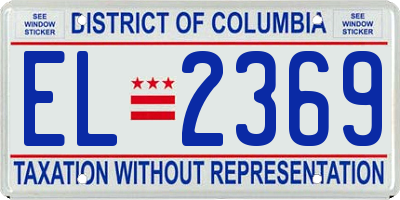 SEE WINDOW STICKER

DISTRICT OF COLUMBIA

SEE WINDOW STICKER

EL 2369

TAXATION WITHOUT REPRESENTATION